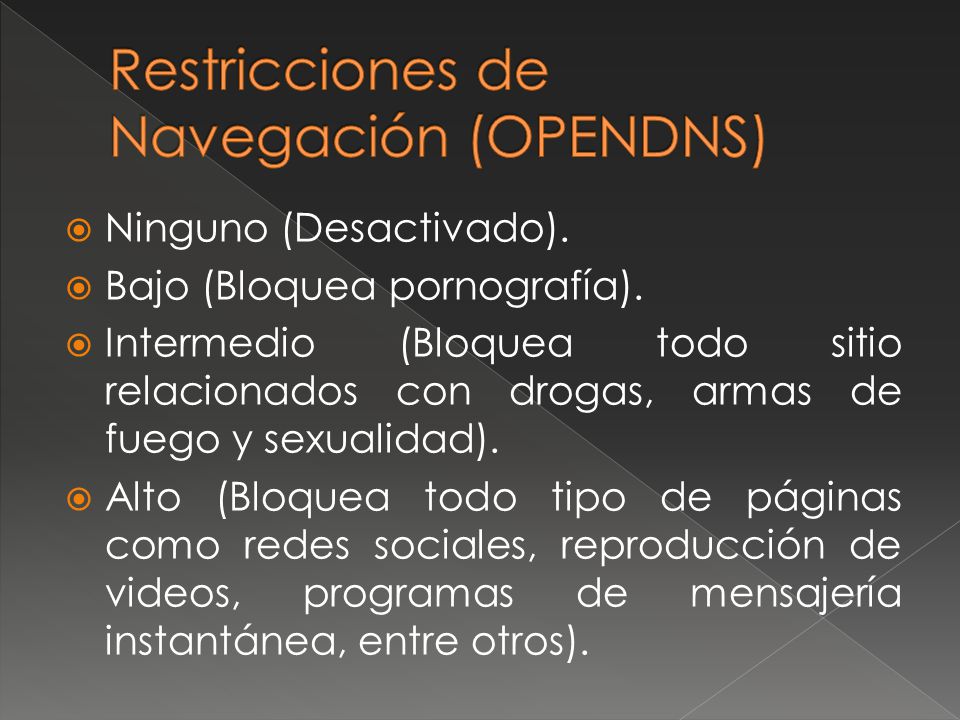 Restricciones de Navegación (OPENDNS)

Ninguno (Desactivado).

Bajo (Bloquea pornografía).

Intermedio (Bloquea todo sitio relacionados con drogas, armas de fuego y sexualidad).

Alto (Bloquea todo tipo de páginas como redes sociales, reproducción de videos, programas de mensajería instantánea, entre otros).